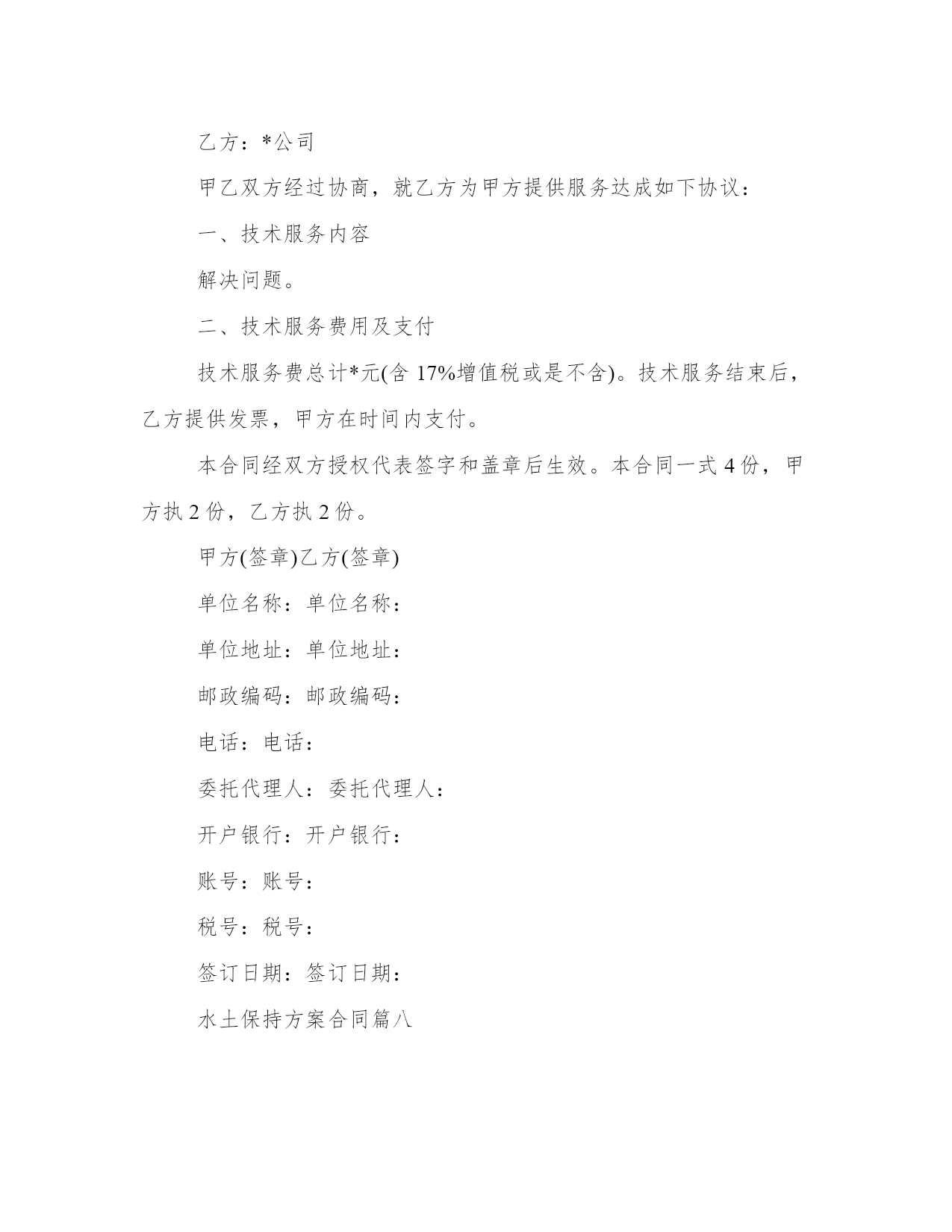 乙方：*公司

甲乙双方经过协商，就乙方为甲方提供服务达成如下协议：

一、技术服务内容

解决问题。

二、技术服务费用及支付

技术服务费总计*元(含 17%增值税或是不含)。技术服务结束后，乙方提供发票，甲方在时间内支付。

本合同经双方授权代表签字和盖章后生效。本合同一式 4 份，甲方执 2 份，乙方执 2 份。

甲方(签章)乙方(签章)

单位名称：单位名称：

单位地址：单位地址：

邮政编码：邮政编码：

电话：电话：

委托代理人：委托代理人：

开户银行：开户银行：

账号：账号：

税号：税号：

签订日期：签订日期：

水土保持方案合同篇八